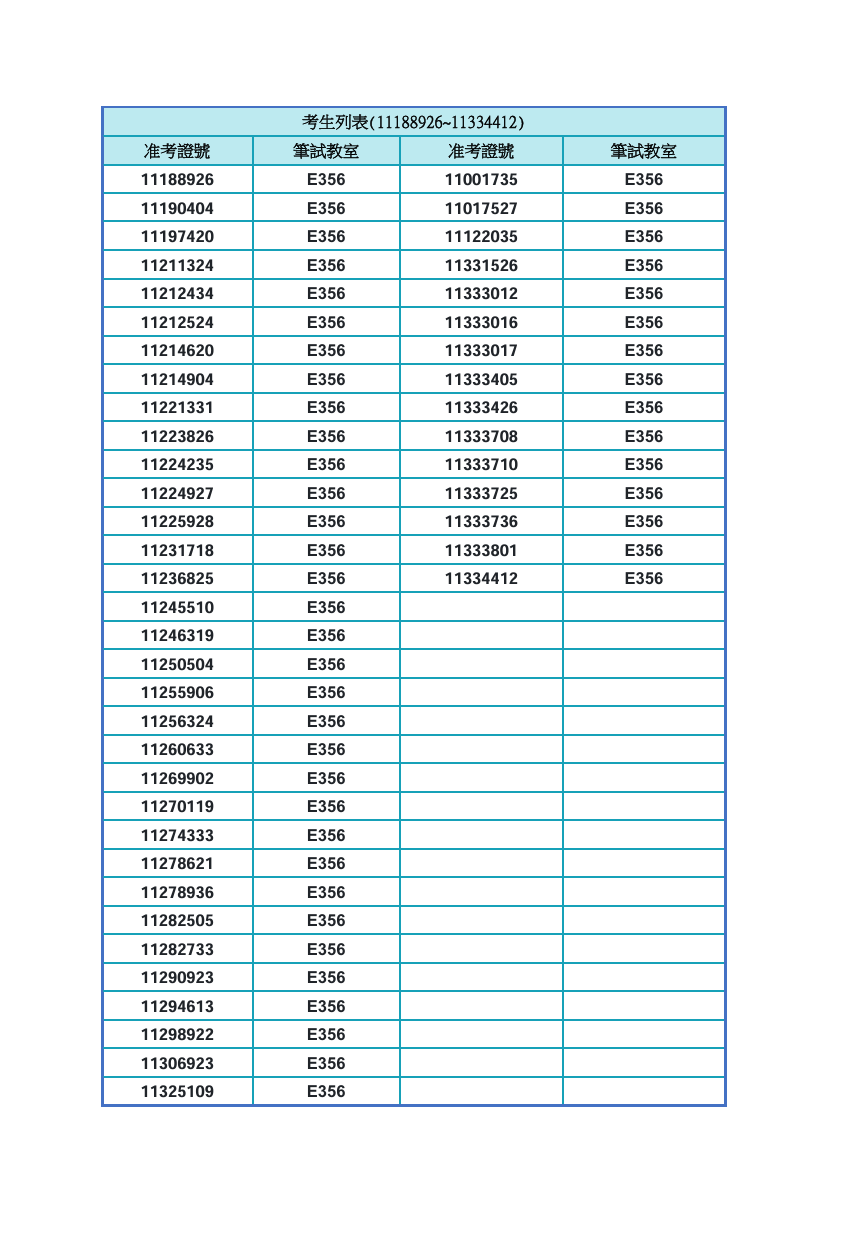 | 考生列表(11188926~11334412) | | | |
|---|---|---|---|
| 准考證號 | 筆試教室 | 准考證號 | 筆試教室 |
| 11188926 | E356 | 11001735 | E356 |
| 11190404 | E356 | 11017527 | E356 |
| 11197420 | E356 | 11122035 | E356 |
| 11211324 | E356 | 11331526 | E356 |
| 11212434 | E356 | 11333012 | E356 |
| 11212524 | E356 | 11333016 | E356 |
| 11214620 | E356 | 11333017 | E356 |
| 11214904 | E356 | 11333405 | E356 |
| 11221331 | E356 | 11333426 | E356 |
| 11223826 | E356 | 11333708 | E356 |
| 11224235 | E356 | 11333710 | E356 |
| 11224927 | E356 | 11333725 | E356 |
| 11225928 | E356 | 11333736 | E356 |
| 11231718 | E356 | 11333801 | E356 |
| 11236825 | E356 | 11334412 | E356 |
| 11245510 | E356 | | |
| 11246319 | E356 | | |
| 11250504 | E356 | | |
| 11255906 | E356 | | |
| 11256324 | E356 | | |
| 11260633 | E356 | | |
| 11269902 | E356 | | |
| 11270119 | E356 | | |
| 11274333 | E356 | | |
| 11278621 | E356 | | |
| 11278936 | E356 | | |
| 11282505 | E356 | | |
| 11282733 | E356 | | |
| 11290923 | E356 | | |
| 11294613 | E356 | | |
| 11298922 | E356 | | |
| 11306923 | E356 | | |
| 11325109 | E356 | | |